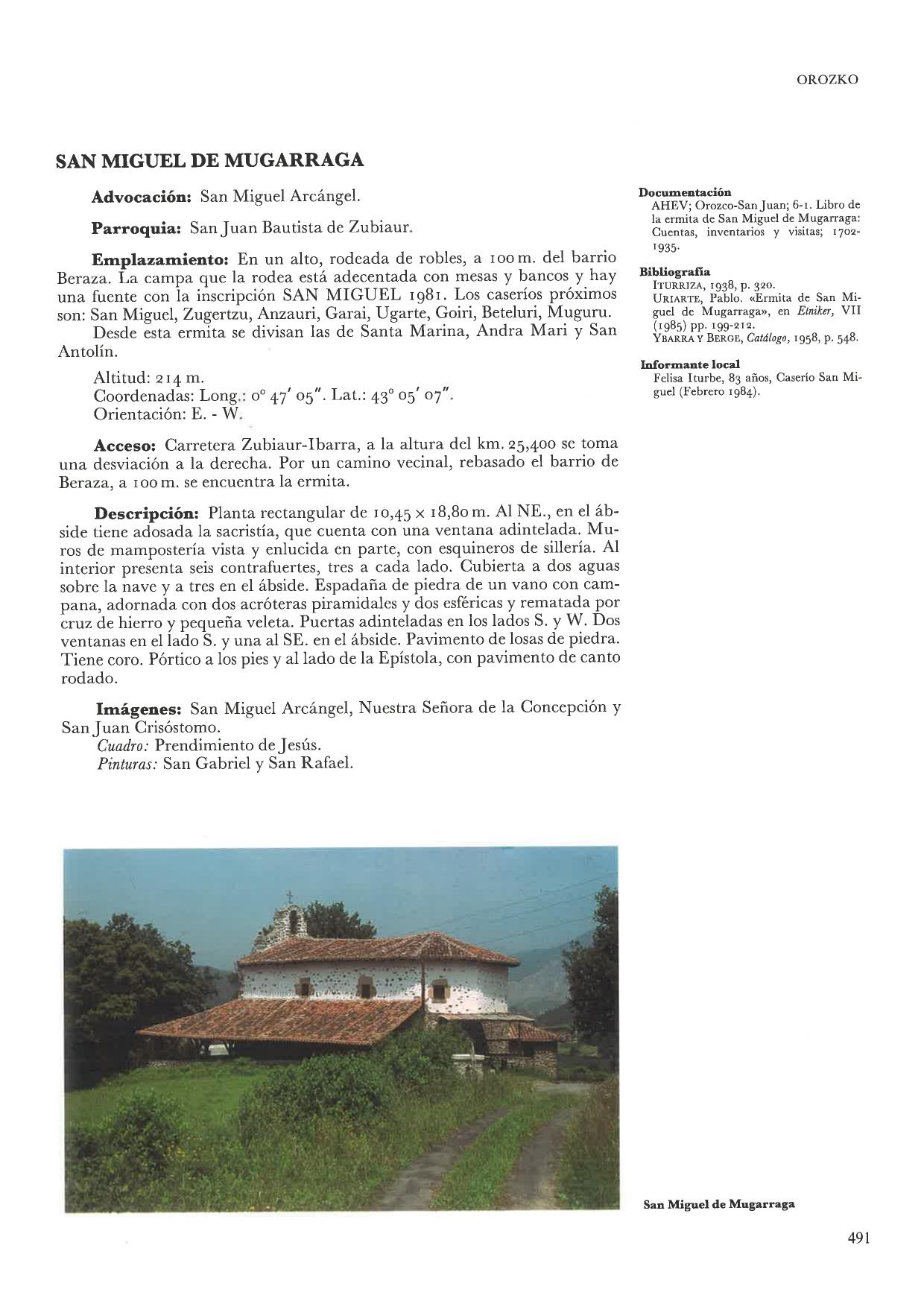 OROZKO

SAN MIGUEL DE MUGARRAGA

Advocación: San Miguel Arcángel.

Parroquia: San Juan Bautista de Zubiaur.

Emplazamiento: En un alto, rodeada de robles, a 100 m. del barrio Beraza. La campa que la rodea está adecentada con mesas y bancos y hay una fuente con la inscripción SAN MIGUEL 1981. Los caseríos próximos son: San Miguel, Zugertzu, Anzauri, Garai, Ugarte, Goiri, Beteluri, Muguru.

Desde esta ermita se divisan las de Santa Marina, Andra Mari y San Antolín.

Altitud: 214 m.
Coordenadas: Long.: 0° 47′ 05″. Lat.: 43° 05′ 07″.
Orientación: E. - W.

Acceso: Carretera Zubiaur-Ibarra, a la altura del km. 25,400 se toma una desviación a la derecha. Por un camino vecinal, rebasado el barrio de Beraza, a 100 m. se encuentra la ermita.

Descripción: Planta rectangular de 10,45 × 18,80 m. Al NE., en el ábside tiene adosada la sacristía, que cuenta con una ventana adintelada. Muros de mampostería vista y enlucida en parte, con esquineros de sillería. Al interior presenta seis contrafuertes, tres a cada lado. Cubierta a dos aguas sobre la nave y a tres en el ábside. Espadaña de piedra de un vano con campana, adornada con dos acróteras piramidales y dos esféricas y rematada por cruz de hierro y pequeña veleta. Puertas adinteladas en los lados S. y W. Dos ventanas en el lado S. y una al SE. en el ábside. Pavimento de losas de piedra. Tiene coro. Pórtico a los pies y al lado de la Epístola, con pavimento de canto rodado.

Imágenes: San Miguel Arcángel, Nuestra Señora de la Concepción y San Juan Crisóstomo.
Cuadro: Prendimiento de Jesús.
Pinturas: San Gabriel y San Rafael.

Documentación
AHEV; Orozco-San Juan; 6-1. Libro de la ermita de San Miguel de Mugarraga: Cuentas, inventarios y visitas; 1702-1935.

Bibliografía
ITURRIZA, 1938, p. 320.
URIARTE, Pablo. «Ermita de San Miguel de Mugarraga», en Etniker, VII (1985) pp. 199-212.
YBARRA Y BERGE, Catálogo, 1958, p. 548.

Informante local
Felisa Iturbe, 83 años, Caserío San Miguel (Febrero 1984).

San Miguel de Mugarraga

491